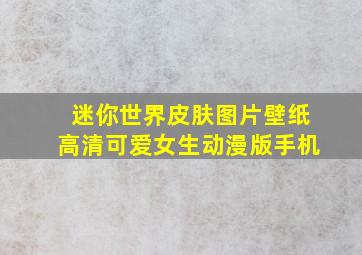 迷你世界皮肤图片壁纸
高清可爱女生动漫版手机